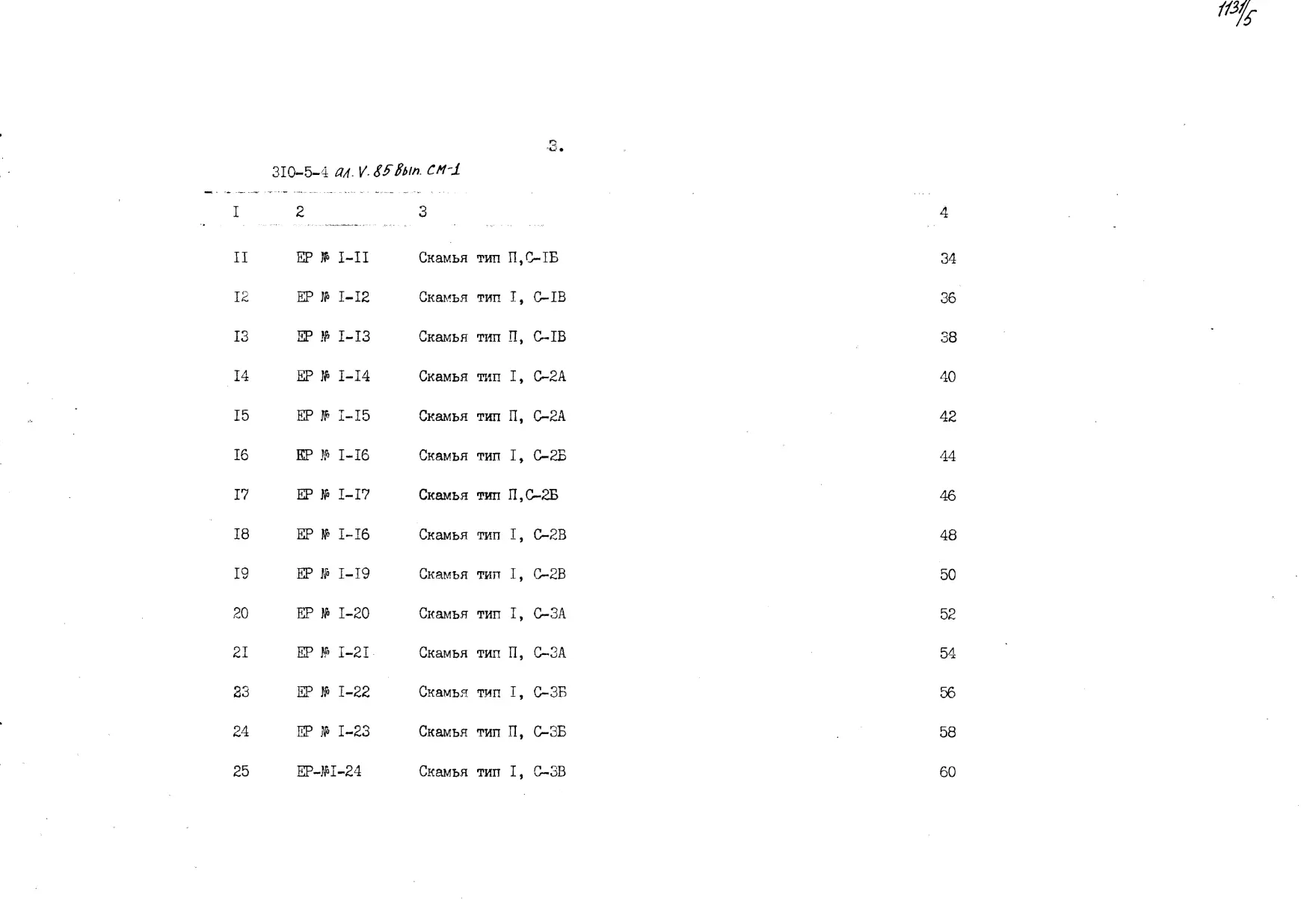 1131/5

3.

3I0-5-4 ал. V. 85 Вып. СМ-1

| I | 2 | 3 | 4 |
|---|---|---|---|
| II | ЕР № I-II | Скамья тип П,С-IБ | 34 |
| I2 | ЕР № I-I2 | Скамья тип I, С-IВ | 36 |
| I3 | ЕР № I-I3 | Скамья тип П, С-IВ | 38 |
| I4 | ЕР № I-I4 | Скамья тип I, С-2А | 40 |
| I5 | ЕР № I-I5 | Скамья тип П, С-2А | 42 |
| I6 | ЕР № I-I6 | Скамья тип I, С-2Б | 44 |
| I7 | ЕР № I-I7 | Скамья тип П,С-2Б | 46 |
| I8 | ЕР № I-I6 | Скамья тип I, С-2В | 48 |
| I9 | ЕР № I-I9 | Скамья тип I, С-2В | 50 |
| 20 | ЕР № I-20 | Скамья тип I, С-3А | 52 |
| 2I | ЕР № I-2I | Скамья тип П, С-3А | 54 |
| 23 | ЕР № I-22 | Скамья тип I, С-3Б | 56 |
| 24 | ЕР № I-23 | Скамья тип П, С-3Б | 58 |
| 25 | ЕР-№I-24 | Скамья тип I, С-3В | 60 |